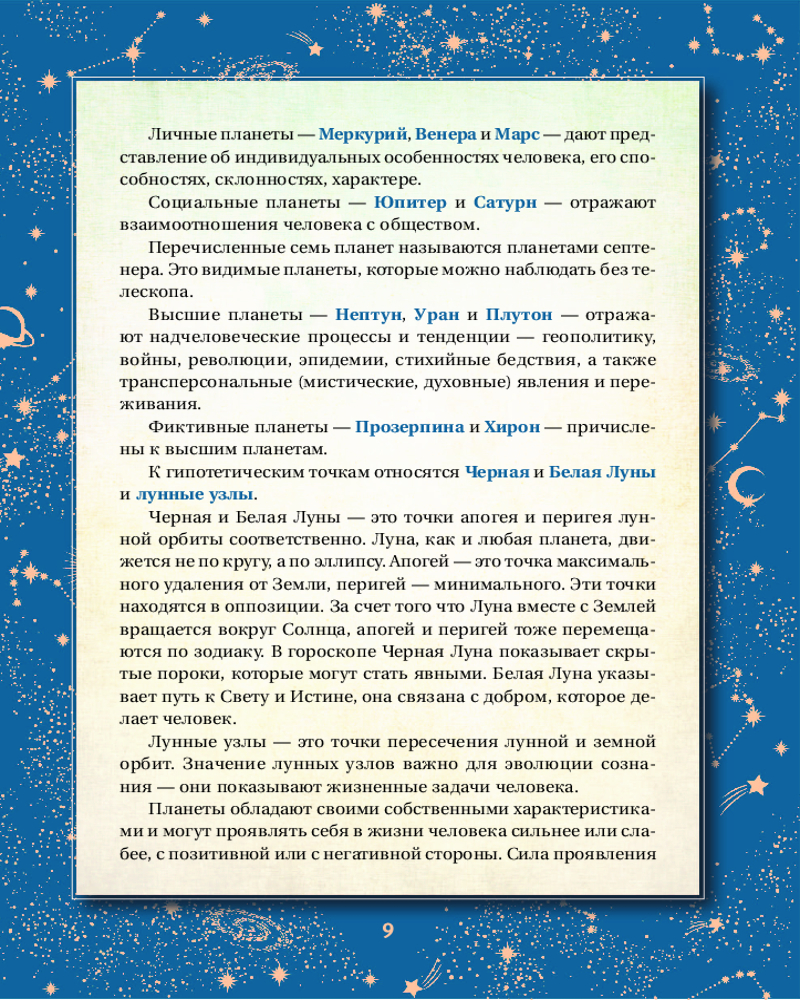 Личные планеты — Меркурий, Венера и Марс — дают представление об индивидуальных особенностях человека, его способностях, склонностях, характере.

Социальные планеты — Юпитер и Сатурн — отражают взаимоотношения человека с обществом.

Перечисленные семь планет называются планетами септенера. Это видимые планеты, которые можно наблюдать без телескопа.

Высшие планеты — Нептун, Уран и Плутон — отражают надчеловеческие процессы и тенденции — геополитику, войны, революции, эпидемии, стихийные бедствия, а также трансперсональные (мистические, духовные) явления и переживания.

Фиктивные планеты — Прозерпина и Хирон — причислены к высшим планетам.

К гипотетическим точкам относятся Черная и Белая Луны и лунные узлы.

Черная и Белая Луны — это точки апогея и перигея лунной орбиты соответственно. Луна, как и любая планета, движется не по кругу, а по эллипсу. Апогей — это точка максимального удаления от Земли, перигей — минимального. Эти точки находятся в оппозиции. За счет того что Луна вместе с Землей вращается вокруг Солнца, апогей и перигей тоже перемещаются по зодиаку. В гороскопе Черная Луна показывает скрытые пороки, которые могут стать явными. Белая Луна указывает путь к Свету и Истине, она связана с добром, которое делает человек.

Лунные узлы — это точки пересечения лунной и земной орбит. Значение лунных узлов важно для эволюции сознания — они показывают жизненные задачи человека.

Планеты обладают своими собственными характеристиками и могут проявлять себя в жизни человека сильнее или слабее, с позитивной или с негативной стороны. Сила проявления

9